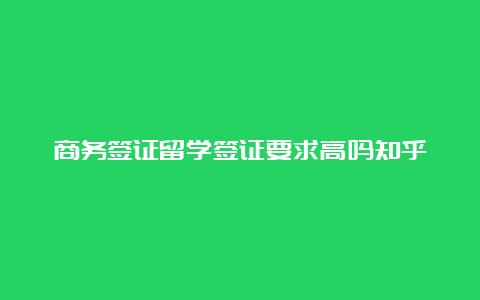 商务签证留学签证要求高吗知乎